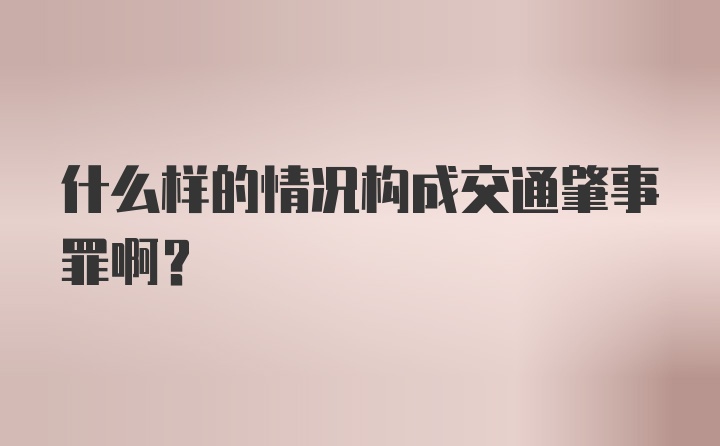 什么样的情况构成交通肇事罪啊？